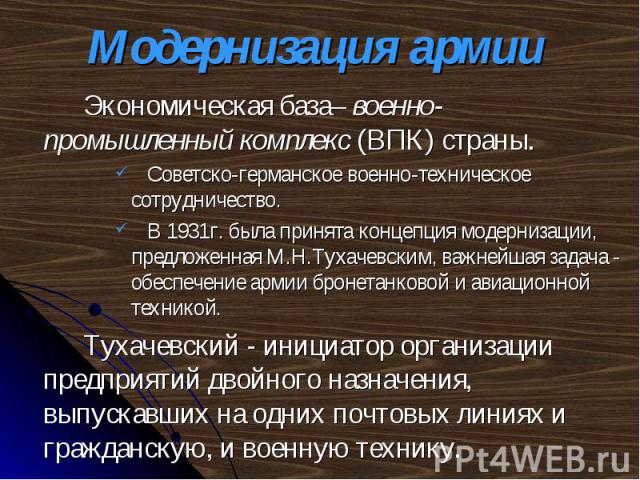 Модернизация армии

Экономическая база– военно-промышленный комплекс (ВПК) страны.

✓ Советско-германское военно-техническое сотрудничество.

✓ В 1931г. была принята концепция модернизации, предложенная М.Н.Тухачевским, важнейшая задача - обеспечение армии бронетанковой и авиационной техникой.

Тухачевский - инициатор организации предприятий двойного назначения, выпускавших на одних почтовых линиях и гражданскую, и военную технику.

PPt4WEB.ru